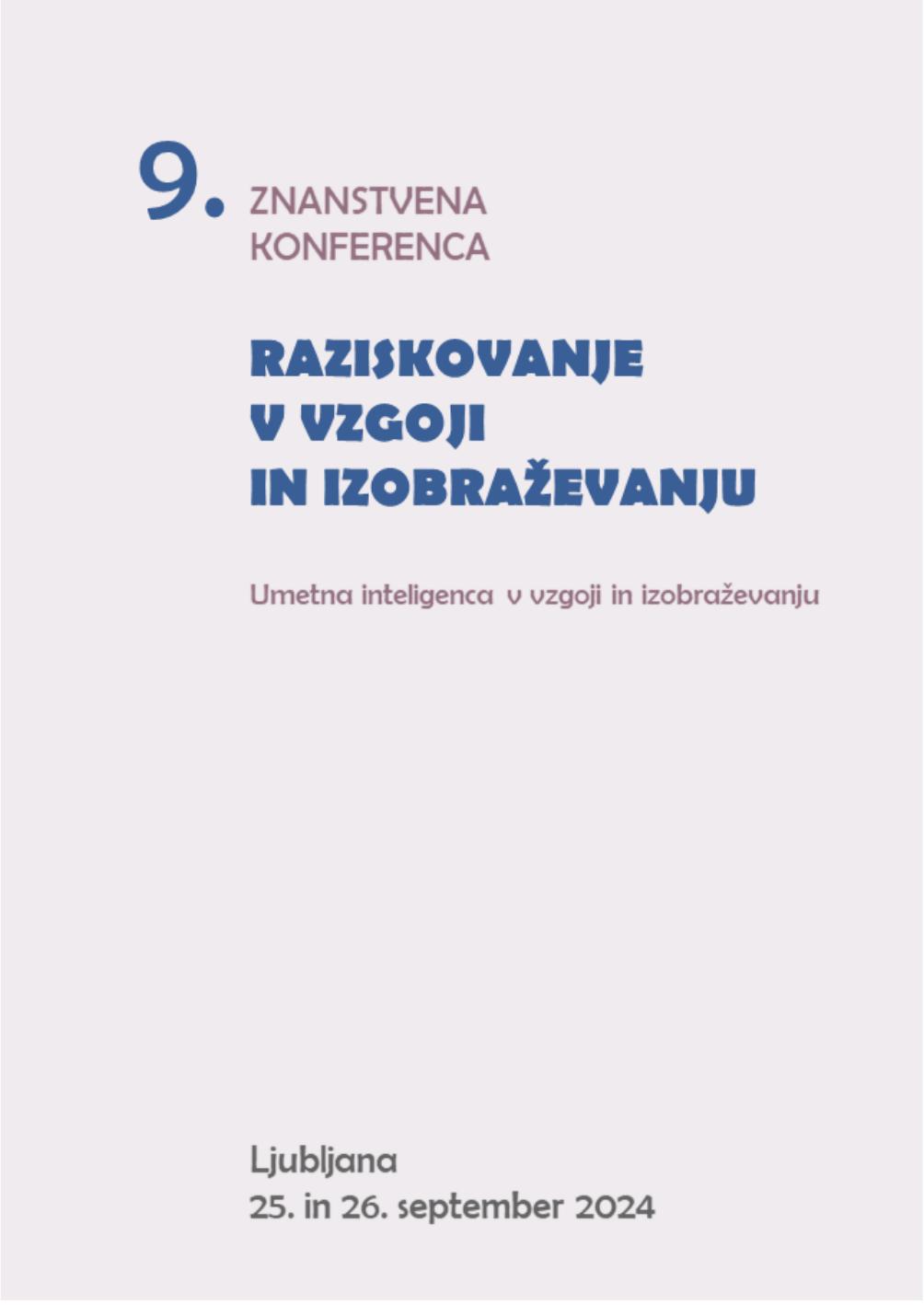 9. ZNANSTVENA KONFERENCA

RAZISKOVANJE
V VZGOJI
IN IZOBRAŽEVANJU

Umetna inteligenca v vzgoji in izobraževanju

Ljubljana
25. in 26. september 2024